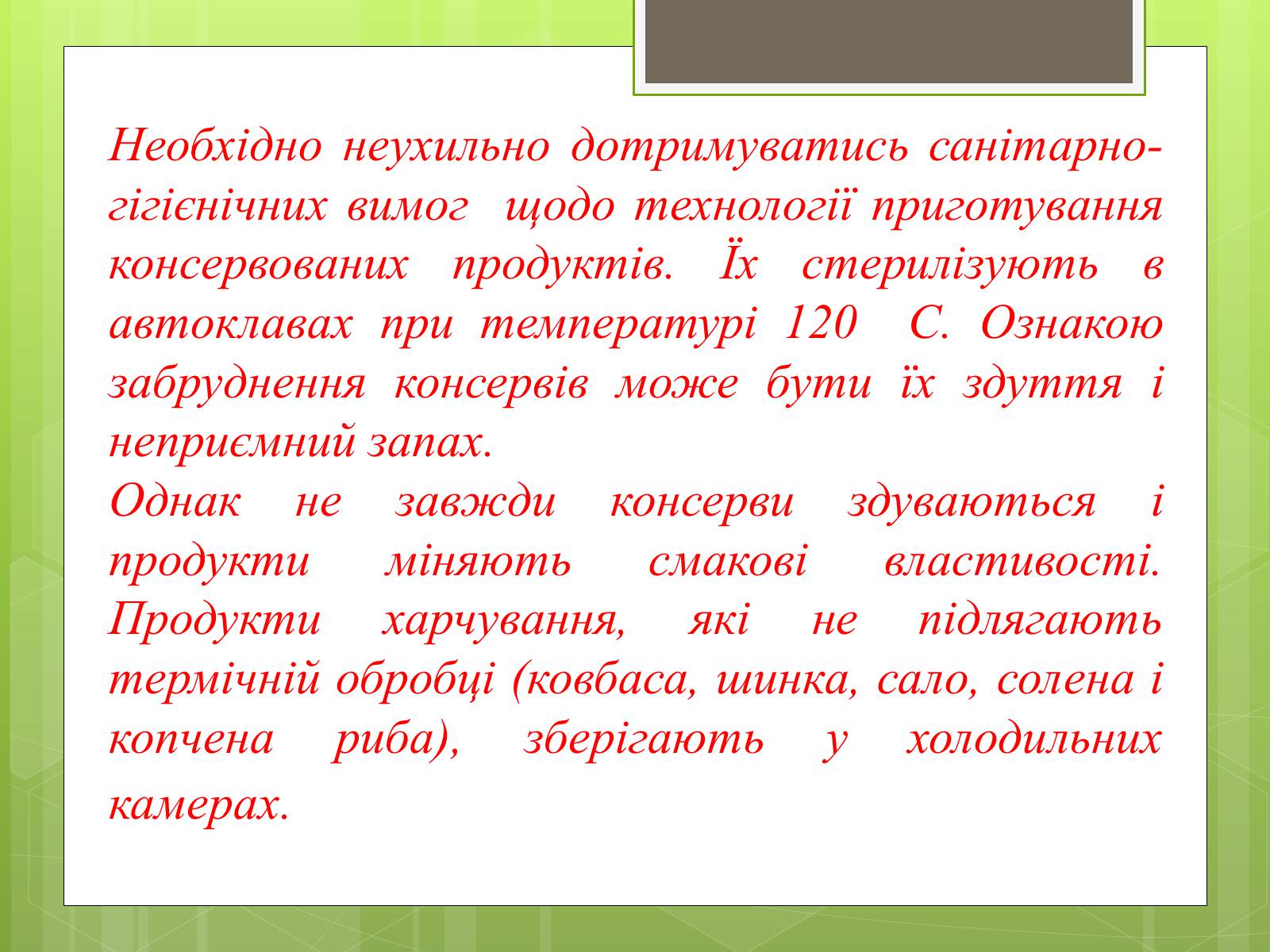 Необхідно неухильно дотримуватись санітарно-гігієнічних вимог щодо технології приготування консервованих продуктів. Їх стерилізують в автоклавах при температурі 120 С. Ознакою забруднення консервів може бути їх здуття і неприємний запах.
Однак не завжди консерви здуваються і продукти міняють смакові властивості. Продукти харчування, які не підлягають термічній обробці (ковбаса, шинка, сало, солена і копчена риба), зберігають у холодильних камерах.